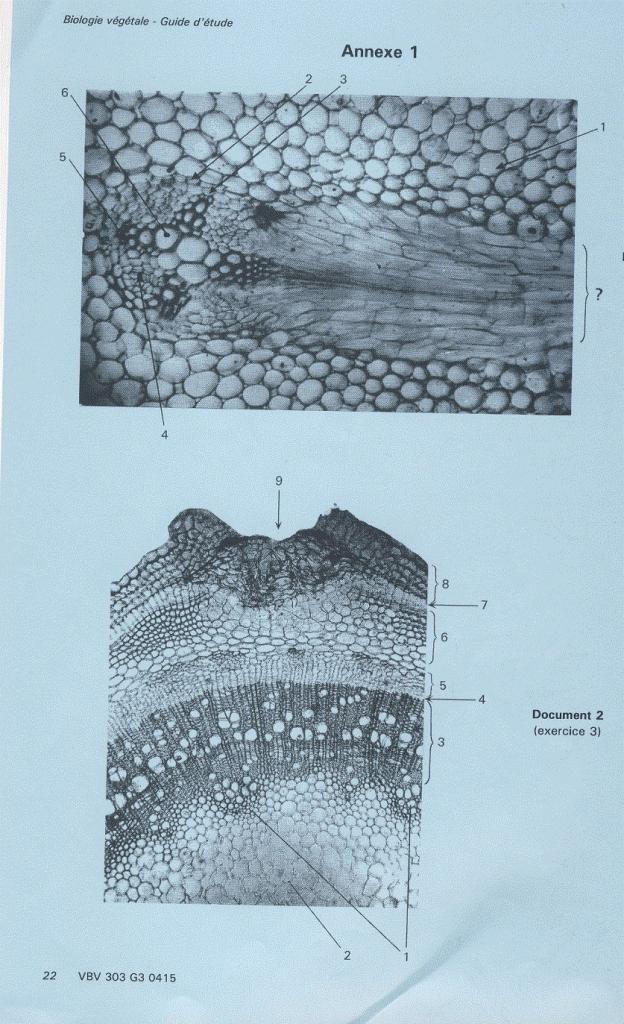 Biologie végétale - Guide d'étude

Annexe 1

6
2
3
1
5
?
4

9
8
7
6
5
4
3
2
1

Document 2
(exercice 3)

22 VBV 303 G3 0415